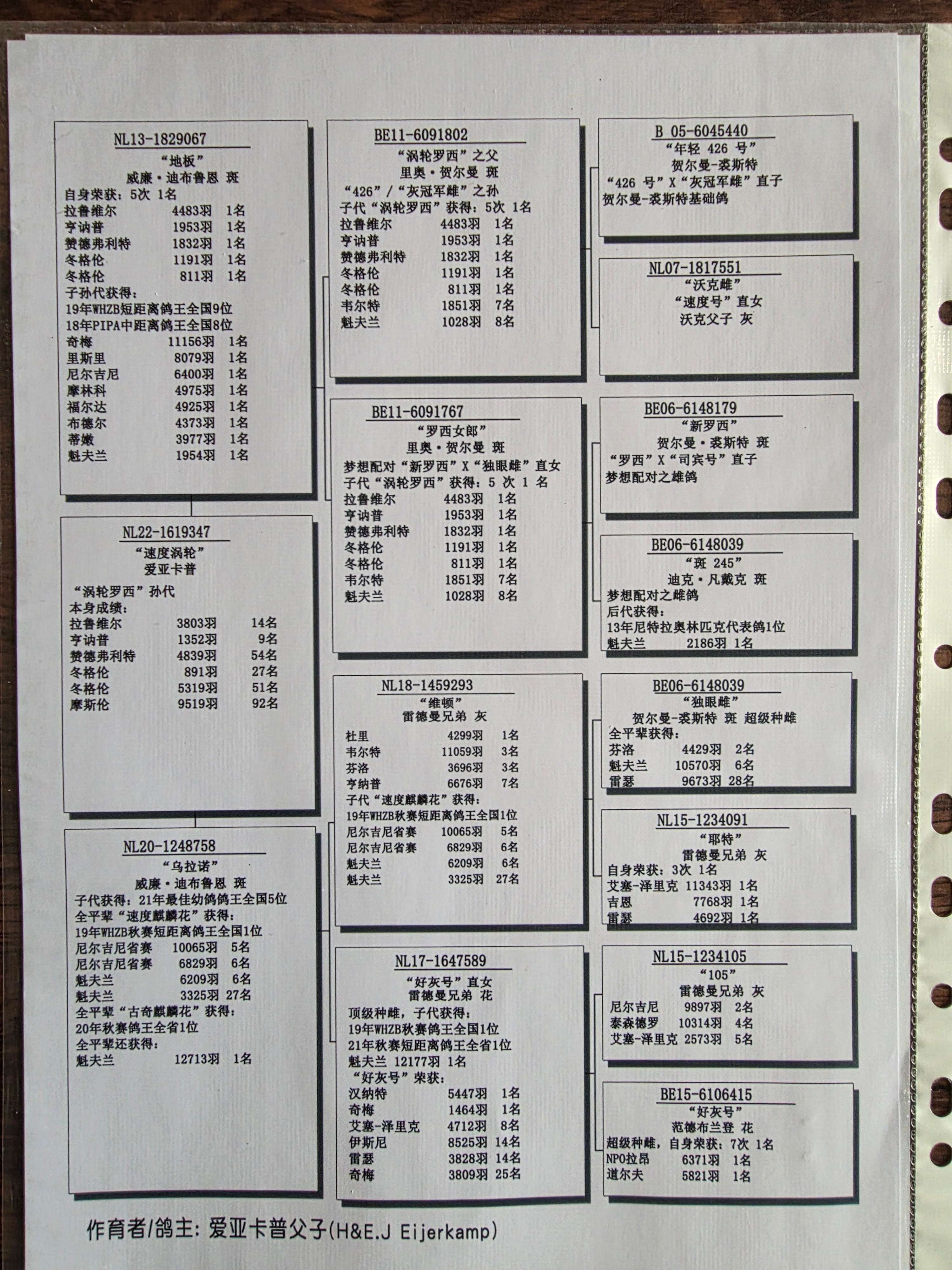 NL13-1829067
“地板”
威廉·迪布鲁恩 斑
自身荣获：5次 1名
拉鲁维尔 4483羽 1名
亨讷普 1953羽 1名
赞德弗利特 1832羽 1名
冬格伦 1191羽 1名
冬格伦 811羽 1名
子孙代获得：
19年WHZB短距离鸽王全国9位
18年PIPA中距离鸽王全国8位
奇梅 11156羽 1名
里斯里 8079羽 1名
尼尔吉尼 6400羽 1名
摩林科 4975羽 1名
福尔达 4925羽 1名
布德尔 4373羽 1名
蒂嫩 3977羽 1名
魁夫兰 1954羽 1名

NL22-1619347
“速度涡轮”
爱亚卡普
“涡轮罗西”孙代
本身成绩：
拉鲁维尔 3803羽 14名
亨讷普 1352羽 9名
赞德弗利特 4839羽 54名
冬格伦 891羽 27名
冬格伦 5319羽 51名
摩斯伦 9519羽 92名

NL20-1248758
“乌拉诺”
威廉·迪布鲁恩 斑
子代获得：21年最佳幼鸽鸽王全国5位
全平辈“速度麒麟花”获得：
19年WHZB秋赛短距离鸽王全国1位
尼尔吉尼省赛 10065羽 5名
尼尔吉尼省赛 6829羽 6名
魁夫兰 6209羽 6名
魁夫兰 3325羽 27名
全平辈“古奇麒麟花”获得：
20年秋赛鸽王全省1位
全平辈还获得：
魁夫兰 12713羽 1名

BE11-6091802
“涡轮罗西”之父
里奥·贺尔曼 斑
“426”/“灰冠军雌”之孙
子代“涡轮罗西”获得：5次 1名
拉鲁维尔 4483羽 1名
亨讷普 1953羽 1名
赞德弗利特 1832羽 1名
冬格伦 1191羽 1名
冬格伦 811羽 1名
韦尔特 1851羽 7名
魁夫兰 1028羽 8名

BE11-6091767
“罗西女郎”
里奥·贺尔曼 斑
梦想配对“新罗西”X“独眼雌”直女
子代“涡轮罗西”获得：5 次 1 名
拉鲁维尔 4483羽 1名
亨讷普 1953羽 1名
赞德弗利特 1832羽 1名
冬格伦 1191羽 1名
冬格伦 811羽 1名
韦尔特 1851羽 7名
魁夫兰 1028羽 8名

NL18-1459293
“维顿”
雷德曼兄弟 灰
杜里 4299羽 1名
韦尔特 11059羽 3名
芬洛 3696羽 3名
亨纳普 6676羽 7名
子代“速度麒麟花”获得：
19年WHZB秋赛短距离鸽王全国1位
尼尔吉尼省赛 10065羽 5名
尼尔吉尼省赛 6829羽 6名
魁夫兰 6209羽 6名
魁夫兰 3325羽 27名

NL17-1647589
“好灰号”直女
雷德曼兄弟 花
顶级种雌，子代获得：
19年WHZB秋赛鸽王全国1位
21年秋赛短距离鸽王全省1位
魁夫兰 12177羽 1名
“好灰号”荣获：
汉纳特 5447羽 1名
奇梅 1464羽 1名
艾塞-泽里克 4712羽 8名
伊斯尼 8525羽 14名
雷瑟 3828羽 14名
奇梅 3809羽 25名

B 05-6045440
“年轻 426 号”
贺尔曼-裘斯特
“426 号”X“灰冠军雌”直子
贺尔曼-裘斯特基础鸽

NL07-1817551
“沃克雌”
“速度号”直女
沃克父子 灰

BE06-6148179
“新罗西”
贺尔曼·裘斯特 斑
“罗西”X“司宾号”直子
梦想配对之雄鸽

BE06-6148039
“斑 245”
迪克·凡戴克 斑
梦想配对之雌鸽
后代获得：
13年尼特拉奥林匹克代表鸽1位
魁夫兰 2186羽 1名

BE06-6148039
“独眼雌”
贺尔曼-裘斯特 斑 超级种雌
全平辈获得：
芬洛 4429羽 2名
魁夫兰 10570羽 6名
雷瑟 9673羽 28名

NL15-1234091
“耶特”
雷德曼兄弟 灰
自身荣获：3次 1名
艾塞-泽里克 11343羽 1名
吉恩 7768羽 1名
雷瑟 4692羽 1名

NL15-1234105
“105”
雷德曼兄弟 灰
尼尔吉尼 9897羽 2名
泰森德罗 10314羽 4名
艾塞-泽里克 2573羽 5名

BE15-6106415
“好灰号”
范德布兰登 花
超级种雌，自身荣获：7次 1名
NPO拉昂 6371羽 1名
道尔夫 5821羽 1名

作育者/鸽主：爱亚卡普父子(H&E.J Eijerkamp)